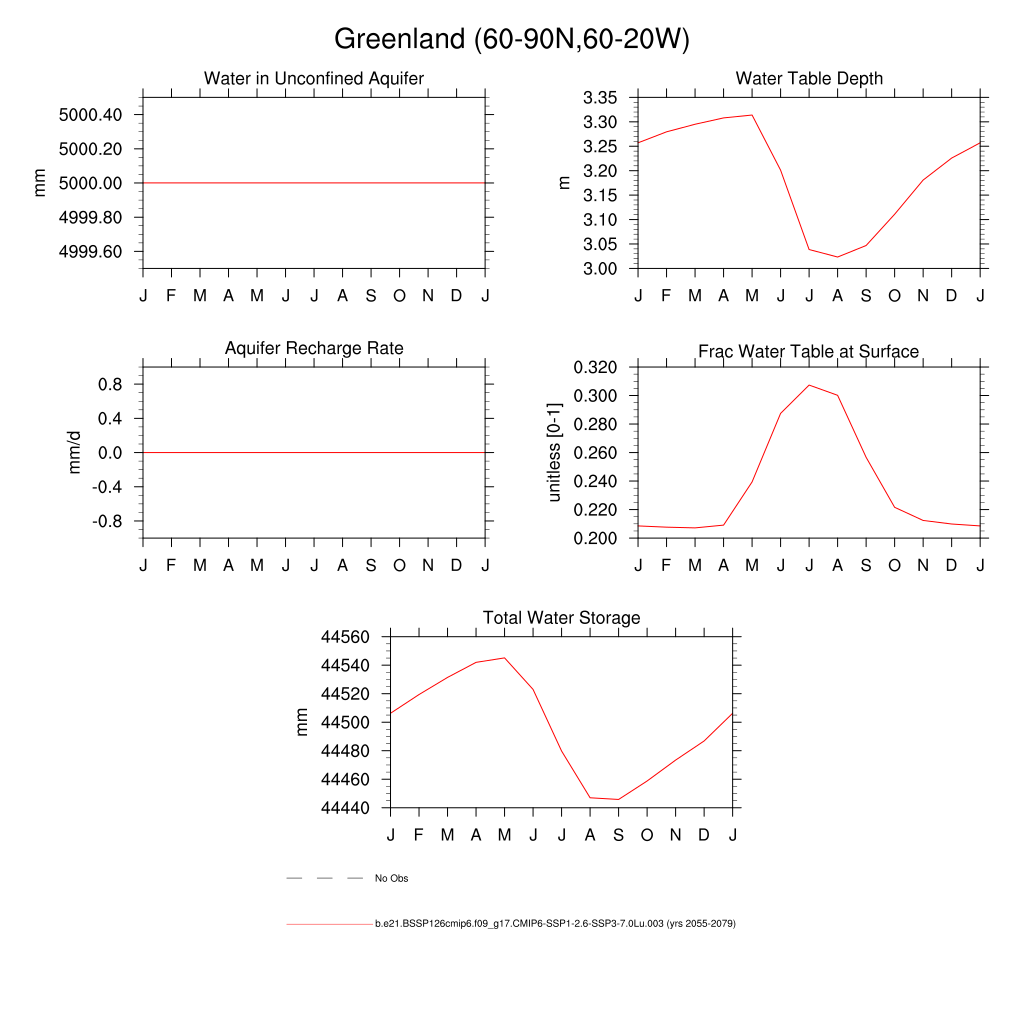 Greenland (60-90N,60-20W)

Water in Unconfined Aquifer

mm

5000.40
5000.20
5000.00
4999.80
4999.60

J F M A M J J A S O N D J

Water Table Depth

m

3.35
3.30
3.25
3.20
3.15
3.10
3.05
3.00

J F M A M J J A S O N D J

Aquifer Recharge Rate

mm/d

0.8
0.4
0.0
-0.4
-0.8

J F M A M J J A S O N D J

Frac Water Table at Surface

unitless [0-1]

0.320
0.300
0.280
0.260
0.240
0.220
0.200

J F M A M J J A S O N D J

Total Water Storage

mm

44560
44540
44520
44500
44480
44460
44440

J F M A M J J A S O N D J

No Obs

b.e21.BSSP126cmip6.f09_g17.CMIP6-SSP1-2.6-SSP3-7.0Lu.003 (yrs 2055-2079)